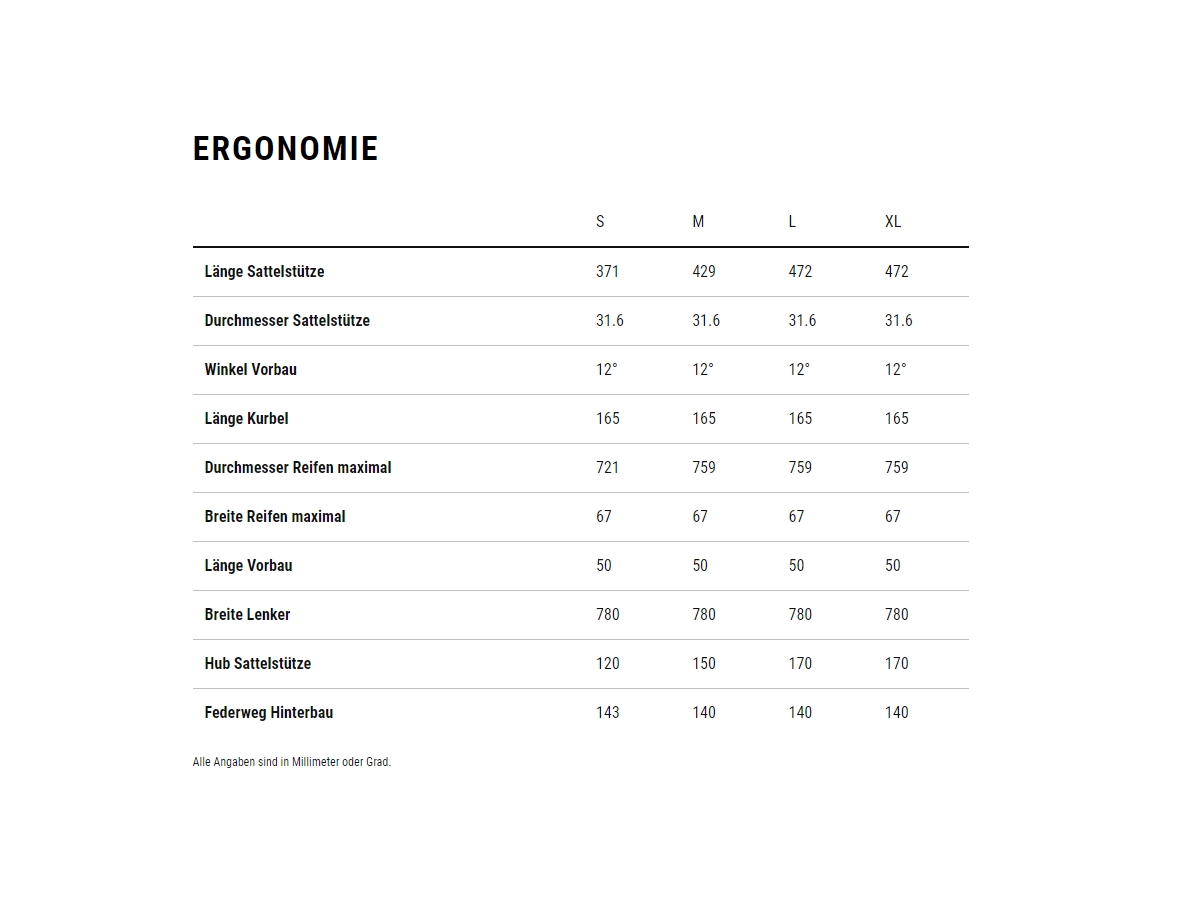 ERGONOMIE

| | S | M | L | XL |
|---|---|---|---|---|
| Länge Sattelstütze | 371 | 429 | 472 | 472 |
| Durchmesser Sattelstütze | 31.6 | 31.6 | 31.6 | 31.6 |
| Winkel Vorbau | 12° | 12° | 12° | 12° |
| Länge Kurbel | 165 | 165 | 165 | 165 |
| Durchmesser Reifen maximal | 721 | 759 | 759 | 759 |
| Breite Reifen maximal | 67 | 67 | 67 | 67 |
| Länge Vorbau | 50 | 50 | 50 | 50 |
| Breite Lenker | 780 | 780 | 780 | 780 |
| Hub Sattelstütze | 120 | 150 | 170 | 170 |
| Federweg Hinterbau | 143 | 140 | 140 | 140 |

Alle Angaben sind in Millimeter oder Grad.